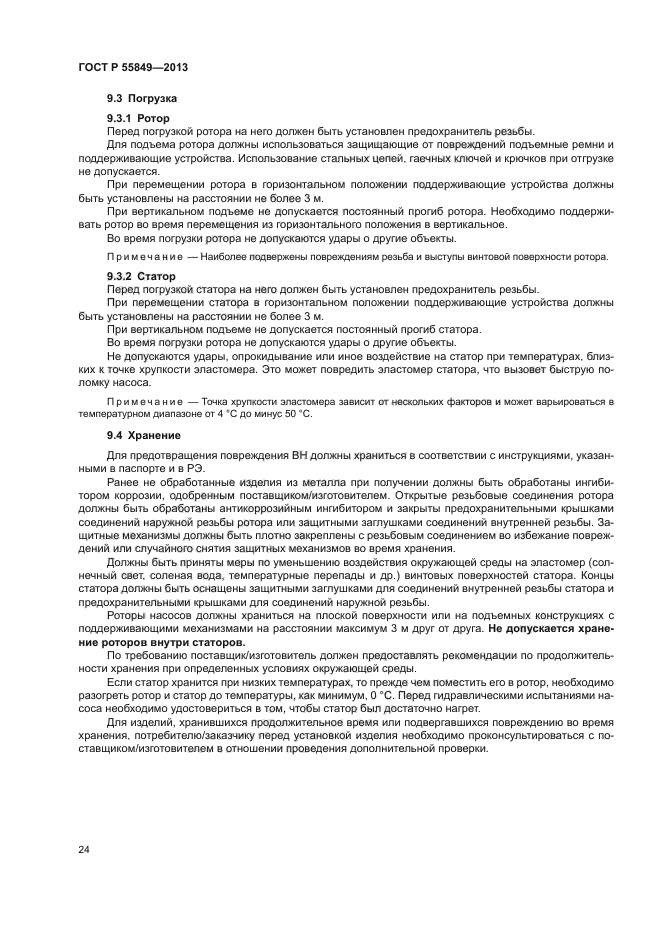 ГОСТ Р 55849—2013

9.3 Погрузка

9.3.1 Ротор

Перед погрузкой ротора на него должен быть установлен предохранитель резьбы.

Для подъема ротора должны использоваться защищающие от повреждений подъемные ремни и поддерживающие устройства. Использование стальных цепей, гаечных ключей и крючков при отгрузке не допускается.

При перемещении ротора в горизонтальном положении поддерживающие устройства должны быть установлены на расстоянии не более 3 м.

При вертикальном подъеме не допускается постоянный прогиб ротора. Необходимо поддерживать ротор во время перемещения из горизонтального положения в вертикальное.

Во время погрузки ротора не допускаются удары о другие объекты.

Примечание — Наиболее подвержены повреждениям резьба и выступы винтовой поверхности ротора.

9.3.2 Статор

Перед погрузкой статора на него должен быть установлен предохранитель резьбы.

При перемещении статора в горизонтальном положении поддерживающие устройства должны быть установлены на расстоянии не более 3 м.

При вертикальном подъеме не допускается постоянный прогиб статора.

Во время погрузки ротора не допускаются удары о другие объекты.

Не допускаются удары, опрокидывание или иное воздействие на статор при температурах, близких к точке хрупкости эластомера. Это может повредить эластомер статора, что вызовет быструю поломку насоса.

Примечание — Точка хрупкости эластомера зависит от нескольких факторов и может варьироваться в температурном диапазоне от 4 °С до минус 50 °С.

9.4 Хранение

Для предотвращения повреждения ВН должны храниться в соответствии с инструкциями, указанными в паспорте и в РЭ.

Ранее не обработанные изделия из металла при получении должны быть обработаны ингибитором коррозии, одобренным поставщиком/изготовителем. Открытые резьбовые соединения ротора должны быть обработаны антикоррозийным ингибитором и закрыты предохранительными крышками соединений наружной резьбы ротора или защитными заглушками соединений внутренней резьбы. Защитные механизмы должны быть плотно закреплены с резьбовым соединением во избежание повреждений или случайного снятия защитных механизмов во время хранения.

Должны быть приняты меры по уменьшению воздействия окружающей среды на эластомер (солнечный свет, соленая вода, температурные перепады и др.) винтовых поверхностей статора. Концы статора должны быть оснащены защитными заглушками для соединений внутренней резьбы статора и предохранительными крышками для соединений наружной резьбы.

Роторы насосов должны храниться на плоской поверхности или на подъемных конструкциях с поддерживающими механизмами на расстоянии максимум 3 м друг от друга. Не допускается хранение роторов внутри статоров.

По требованию поставщик/изготовитель должен предоставлять рекомендации по продолжительности хранения при определенных условиях окружающей среды.

Если статор хранится при низких температурах, то прежде чем поместить его в ротор, необходимо разогреть ротор и статор до температуры, как минимум, 0 °С. Перед гидравлическими испытаниями насоса необходимо удостовериться в том, чтобы статор был достаточно нагрет.

Для изделий, хранившихся продолжительное время или подвергавшихся повреждению во время хранения, потребителю/заказчику перед установкой изделия необходимо проконсультироваться с поставщиком/изготовителем в отношении проведения дополнительной проверки.

24